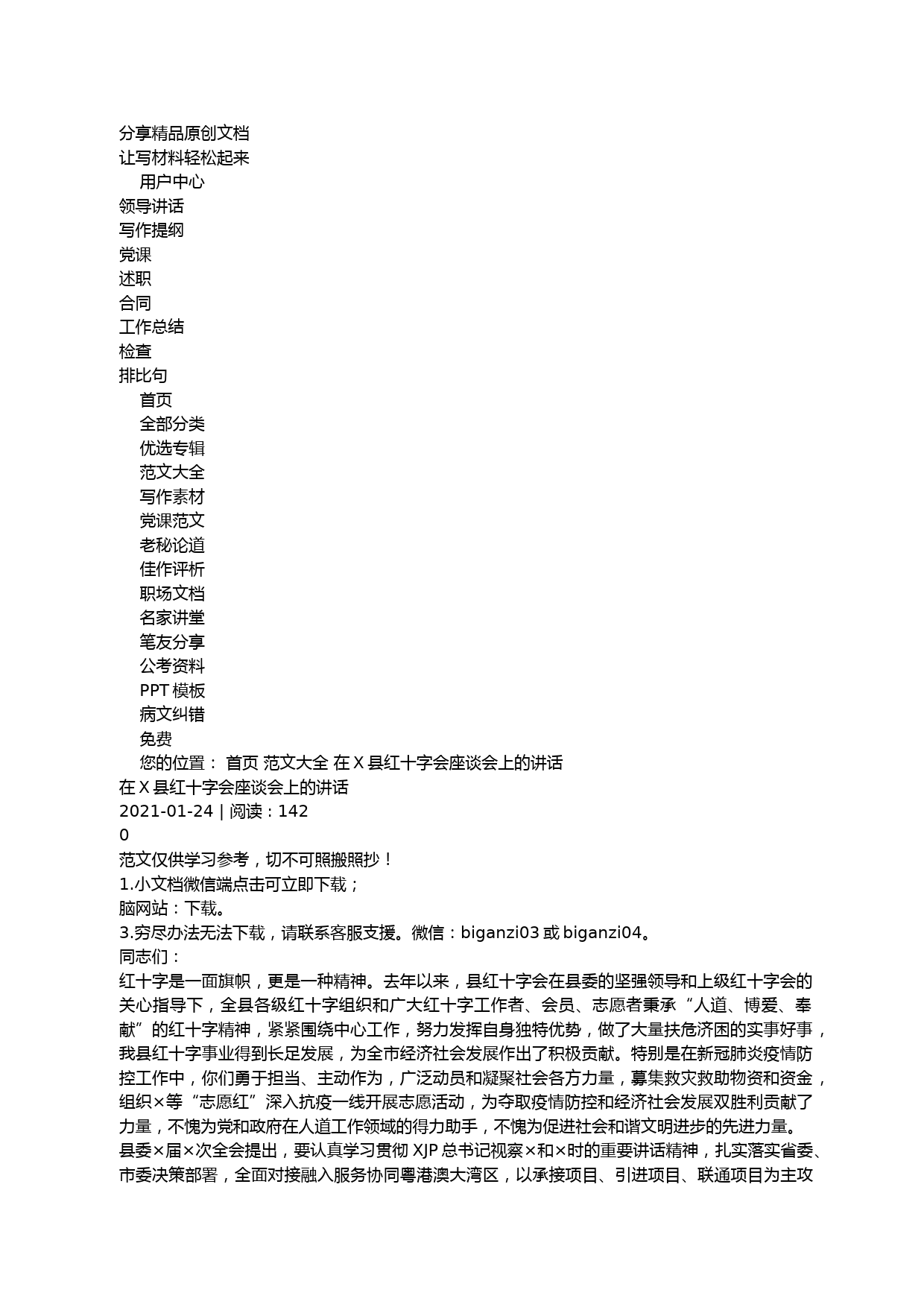 分享精品原创文档
让写材料轻松起来
用户中心
领导讲话
写作提纲
党课
述职
合同
工作总结
检查
排比句
首页
全部分类
优选专辑
范文大全
写作素材
党课范文
老秘论道
佳作评析
职场文档
名家讲堂
笔友分享
公考资料
PPT模板
病文纠错
免费
您的位置： 首页 范文大全 在X县红十字会座谈会上的讲话
在X县红十字会座谈会上的讲话
2021-01-24 | 阅读：142
0
范文仅供学习参考，切不可照搬照抄！
1.小文档微信端点击可立即下载；
脑网站：下载。
3.穷尽办法无法下载，请联系客服支援。微信：biganzi03或biganzi04。
同志们：
红十字是一面旗帜，更是一种精神。去年以来，县红十字会在县委的坚强领导和上级红十字会的关心指导下，全县各级红十字组织和广大红十字工作者、会员、志愿者秉承“人道、博爱、奉献”的红十字精神，紧紧围绕中心工作，努力发挥自身独特优势，做了大量扶危济困的实事好事，我县红十字事业得到长足发展，为全市经济社会发展作出了积极贡献。特别是在新冠肺炎疫情防控工作中，你们勇于担当、主动作为，广泛动员和凝聚社会各方力量，募集救灾救助物资和资金，组织×等“志愿红”深入抗疫一线开展志愿活动，为夺取疫情防控和经济社会发展双胜利贡献了力量，不愧为党和政府在人道工作领域的得力助手，不愧为促进社会和谐文明进步的先进力量。
县委×届×次全会提出，要认真学习贯彻XJP总书记视察×和×时的重要讲话精神，扎实落实省委、市委决策部署，全面对接融入服务协同粤港澳大湾区，以承接项目、引进项目、联通项目为主攻